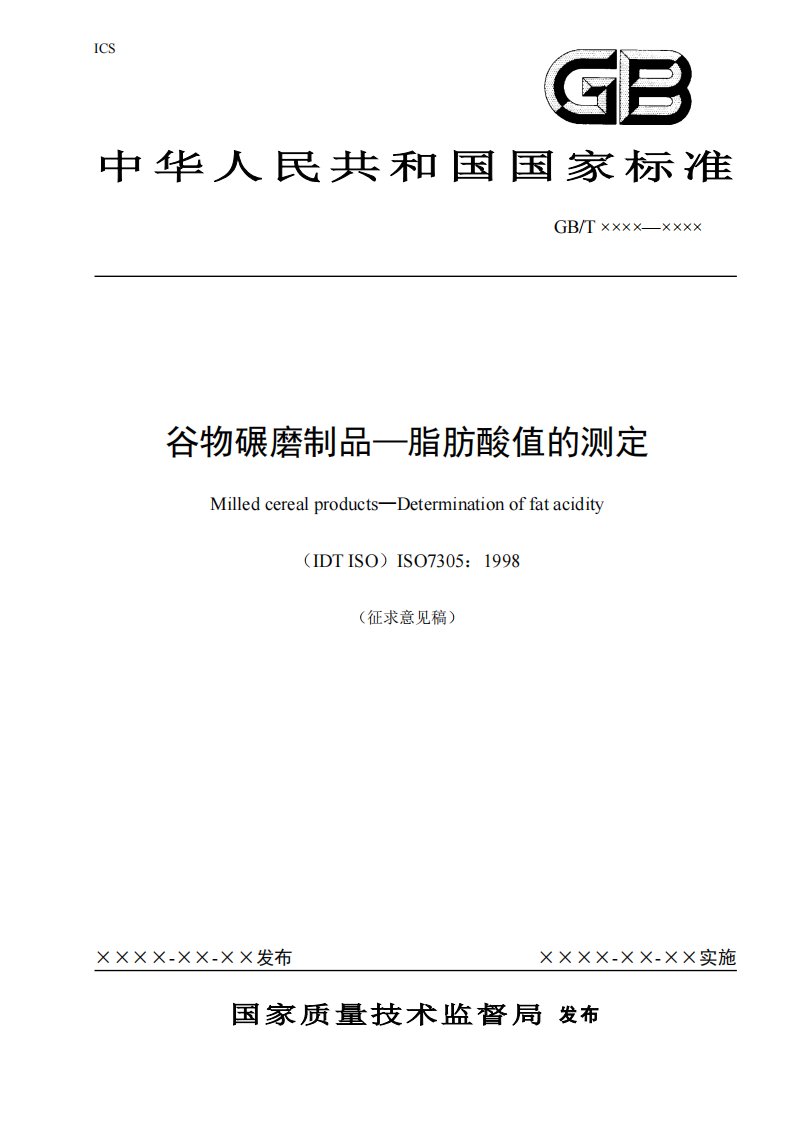 ICS

GB

中华人民共和国国家标准

GB/T ××××—××××

谷物碾磨制品—脂肪酸值的测定

Milled cereal products—Determination of fat acidity

（IDT ISO）ISO7305：1998

（征求意见稿）

××××-××-××发布

××××-××-××实施

国家质量技术监督局 发布